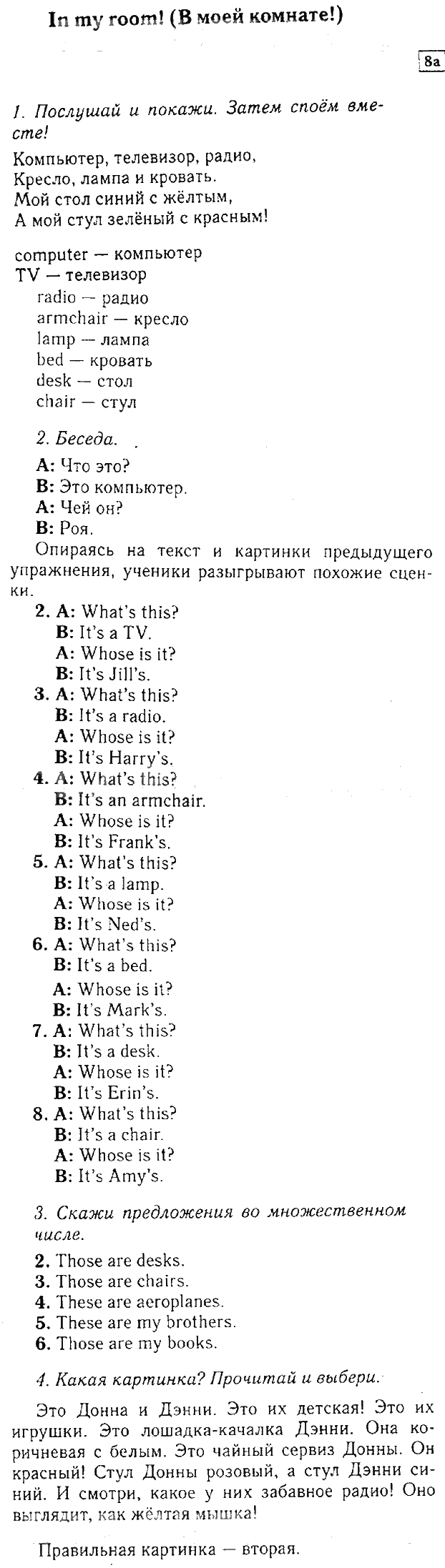 In my room! (В моей комнате!)

8a

1. Послушай и покажи. Затем споём вместе!

Компьютер, телевизор, радио,
Кресло, лампа и кровать.
Мой стол синий с жёлтым,
А мой стул зелёный с красным!

computer — компьютер
TV — телевизор
radio — радио
armchair — кресло
lamp — лампа
bed — кровать
desk — стол
chair — стул

2. Беседа.

A: Что это?
B: Это компьютер.
A: Чей он?
B: Роя.

Опираясь на текст и картинки предыдущего упражнения, ученики разыгрывают похожие сценки.

2. A: What's this?
B: It's a TV.
A: Whose is it?
B: It's Jill's.
3. A: What's this?
B: It's a radio.
A: Whose is it?
B: It's Harry's.
4. A: What's this?
B: It's an armchair.
A: Whose is it?
B: It's Frank's.
5. A: What's this?
B: It's a lamp.
A: Whose is it?
B: It's Ned's.
6. A: What's this?
B: It's a bed.
A: Whose is it?
B: It's Mark's.
7. A: What's this?
B: It's a desk.
A: Whose is it?
B: It's Erin's.
8. A: What's this?
B: It's a chair.
A: Whose is it?
B: It's Amy's.

3. Скажи предложения во множественном числе.

2. Those are desks.
3. Those are chairs.
4. These are aeroplanes.
5. These are my brothers.
6. Those are my books.

4. Какая картинка? Прочитай и выбери.

Это Донна и Дэнни. Это их детская! Это их игрушки. Это лошадка-качалка Дэнни. Она коричневая с белым. Это чайный сервиз Донны. Он красный! Стул Донны розовый, а стул Дэнни синий. И смотри, какое у них забавное радио! Оно выглядит, как жёлтая мышка!

Правильная картинка — вторая.